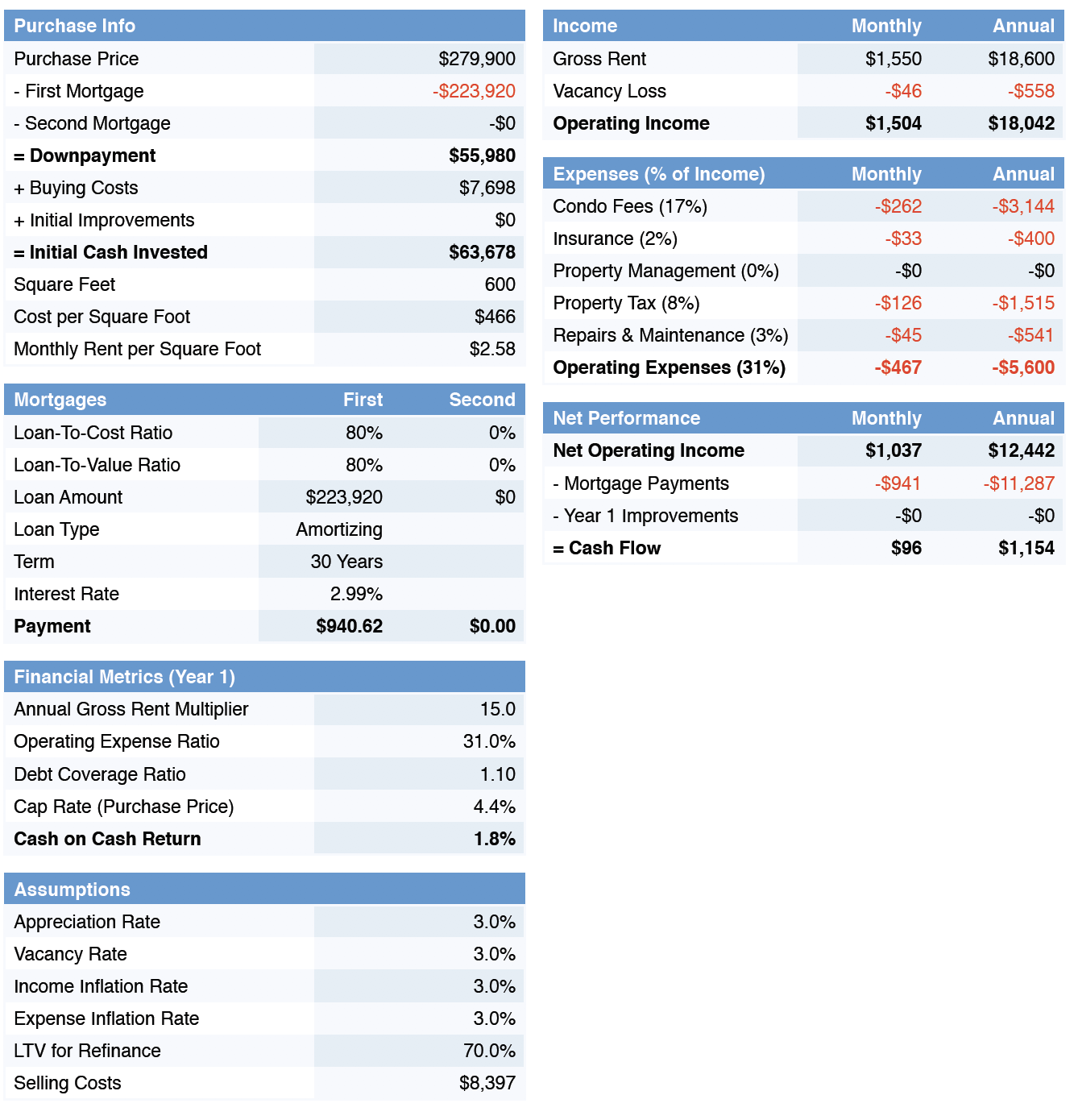 | Purchase Info | |
|---|---|
| Purchase Price | \$279,900 |
| - First Mortgage | -\$223,920 |
| - Second Mortgage | -\$0 |
| = Downpayment | \$55,980 |
| + Buying Costs | \$7,698 |
| + Initial Improvements | \$0 |
| = Initial Cash Invested | \$63,678 |
| Square Feet | 600 |
| Cost per Square Foot | \$466 |
| Monthly Rent per Square Foot | \$2.58 |

| Mortgages | First | Second |
|---|---|---|
| Loan-To-Cost Ratio | 80% | 0% |
| Loan-To-Value Ratio | 80% | 0% |
| Loan Amount | \$223,920 | \$0 |
| Loan Type | Amortizing | |
| Term | 30 Years | |
| Interest Rate | 2.99% | |
| Payment | \$940.62 | \$0.00 |

| Financial Metrics (Year 1) | |
|---|---|
| Annual Gross Rent Multiplier | 15.0 |
| Operating Expense Ratio | 31.0% |
| Debt Coverage Ratio | 1.10 |
| Cap Rate (Purchase Price) | 4.4% |
| Cash on Cash Return | 1.8% |

| Assumptions | |
|---|---|
| Appreciation Rate | 3.0% |
| Vacancy Rate | 3.0% |
| Income Inflation Rate | 3.0% |
| Expense Inflation Rate | 3.0% |
| LTV for Refinance | 70.0% |
| Selling Costs | \$8,397 |

| Income | Monthly | Annual |
|---|---|---|
| Gross Rent | \$1,550 | \$18,600 |
| Vacancy Loss | -\$46 | -\$558 |
| Operating Income | \$1,504 | \$18,042 |

| Expenses (% of Income) | Monthly | Annual |
|---|---|---|
| Condo Fees (17%) | -\$262 | -\$3,144 |
| Insurance (2%) | -\$33 | -\$400 |
| Property Management (0%) | -\$0 | -\$0 |
| Property Tax (8%) | -\$126 | -\$1,515 |
| Repairs & Maintenance (3%) | -\$45 | -\$541 |
| Operating Expenses (31%) | -\$467 | -\$5,600 |

| Net Performance | Monthly | Annual |
|---|---|---|
| Net Operating Income | \$1,037 | \$12,442 |
| - Mortgage Payments | -\$941 | -\$11,287 |
| - Year 1 Improvements | -\$0 | -\$0 |
| = Cash Flow | \$96 | \$1,154 |